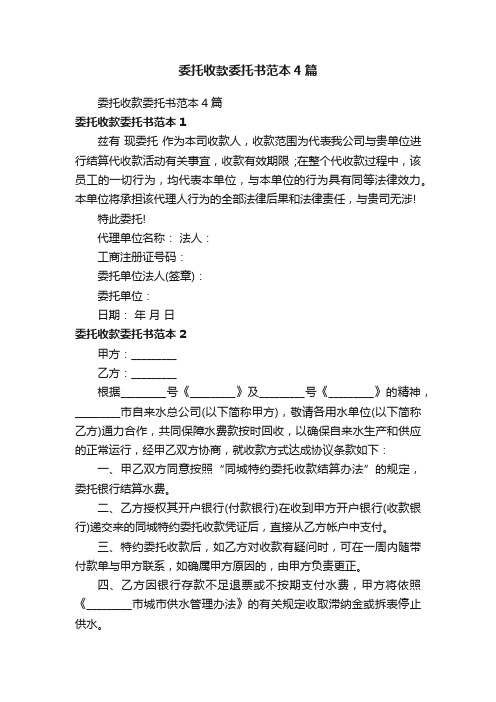 委托收款委托书范本4篇

委托收款委托书范本4篇

委托收款委托书范本1

兹有 现委托 作为本司收款人，收款范围为代表我公司与贵单位进行结算代收款活动有关事宜，收款有效期限 ;在整个代收款过程中，该员工的一切行为，均代表本单位，与本单位的行为具有同等法律效力。本单位将承担该代理人行为的全部法律后果和法律责任，与贵司无涉!

特此委托!

代理单位名称： 法人：

工商注册证号码：

委托单位法人(签章)：

委托单位：

日期： 年 月 日

委托收款委托书范本2

甲方：________

乙方：________

根据________号《________》及________号《________》的精神，________市自来水总公司(以下简称甲方)，敬请各用水单位(以下简称乙方)通力合作，共同保障水费款按时回收，以确保自来水生产和供应的正常运行，经甲乙双方协商，就收款方式达成协议条款如下：

一、甲乙双方同意按照“同城特约委托收款结算办法”的规定，委托银行结算水费。

二、乙方授权其开户银行(付款银行)在收到甲方开户银行(收款银行)递交来的同城特约委托收款凭证后，直接从乙方帐户中支付。

三、特约委托收款后，如乙方对收款有疑问时，可在一周内随带付款单与甲方联系，如确属甲方原因的，由甲方负责更正。

四、乙方因银行存款不足退票或不按期支付水费，甲方将依照《________市城市供水管理办法》的有关规定收取滞纳金或拆表停止供水。